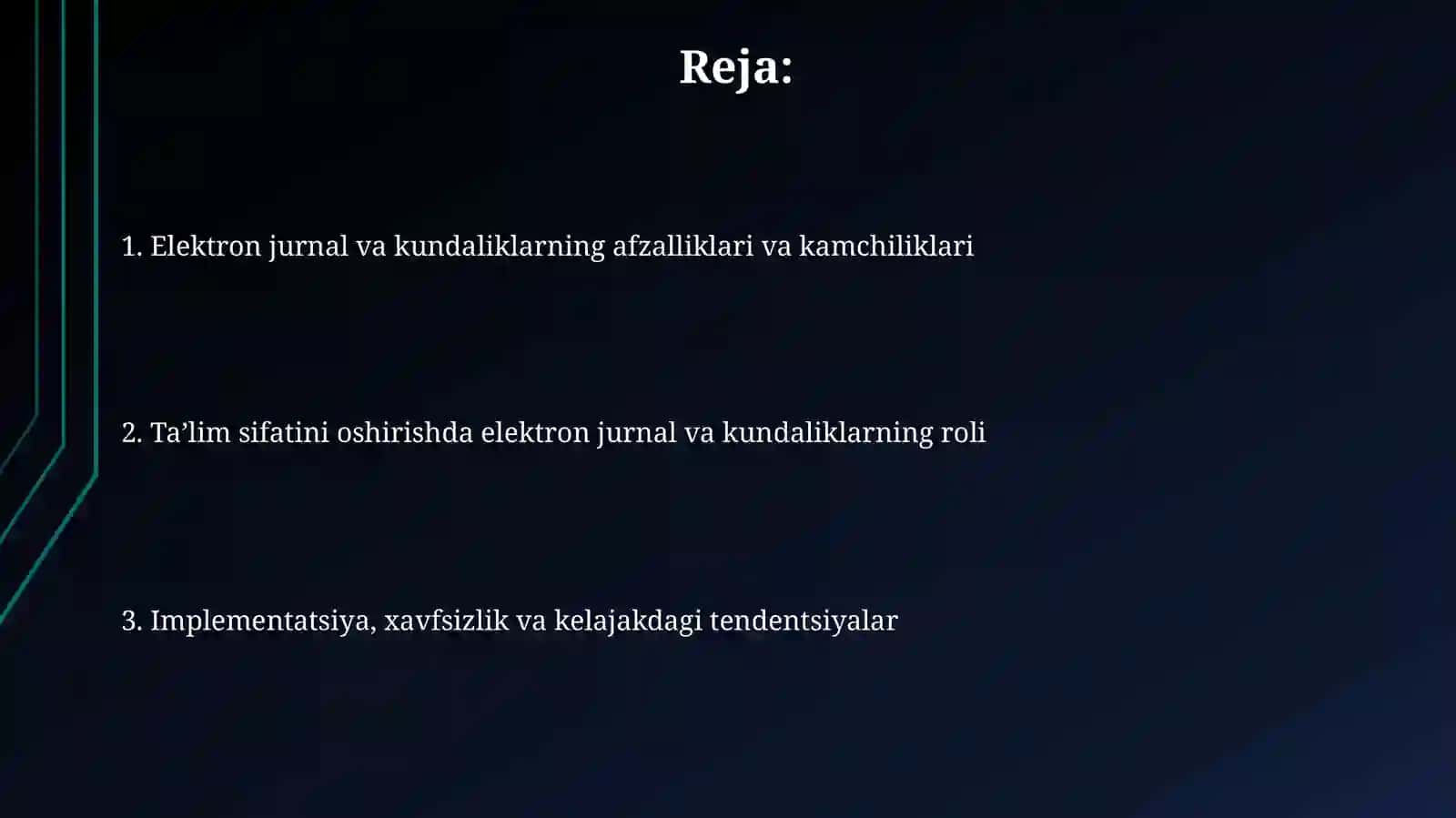 Reja:

1. Elektron jurnal va kundaliklarning afzalliklari va kamchiliklari

2. Ta’lim sifatini oshirishda elektron jurnal va kundaliklarning roli

3. Implementatsiya, xavfsizlik va kelajakdagi tendentsiyalar